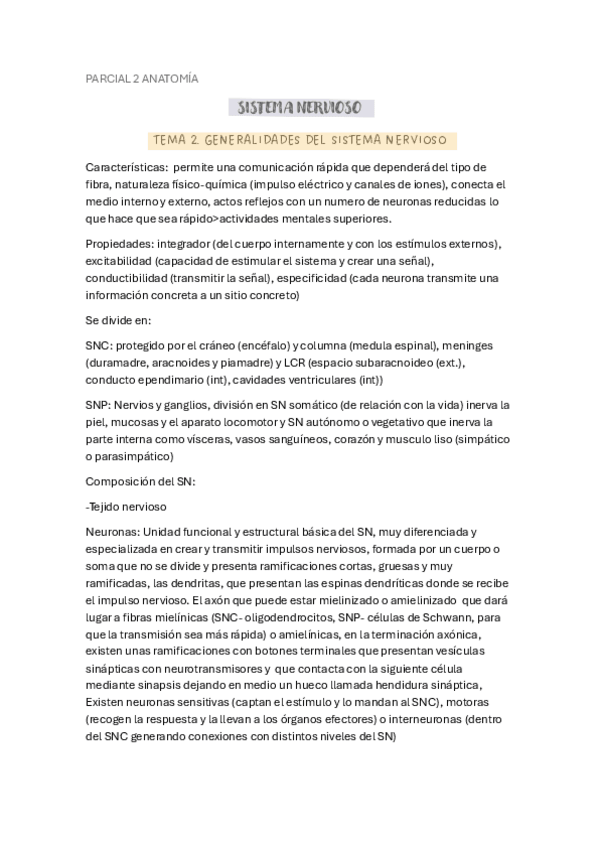 PARCIAL 2 ANATOMÍA

SISTEMA NERVIOSO

TEMA 2. GENERALIDADES DEL SISTEMA NERVIOSO

Características: permite una comunicación rápida que dependerá del tipo de fibra, naturaleza físico-química (impulso eléctrico y canales de iones), conecta el medio interno y externo, actos reflejos con un numero de neuronas reducidas lo que hace que sea rápido>actividades mentales superiores.

Propiedades: integrador (del cuerpo internamente y con los estímulos externos), excitabilidad (capacidad de estimular el sistema y crear una señal), conductibilidad (transmitir la señal), especificidad (cada neurona transmite una información concreta a un sitio concreto)

Se divide en:

SNC: protegido por el cráneo (encéfalo) y columna (medula espinal), meninges (duramadre, aracnoides y piamadre) y LCR (espacio subaracnoideo (ext.), conducto ependimario (int), cavidades ventriculares (int))

SNP: Nervios y ganglios, división en SN somático (de relación con la vida) inerva la piel, mucosas y el aparato locomotor y SN autónomo o vegetativo que inerva la parte interna como vísceras, vasos sanguíneos, corazón y musculo liso (simpático o parasimpático)

Composición del SN:

-Tejido nervioso

Neuronas: Unidad funcional y estructural básica del SN, muy diferenciada y especializada en crear y transmitir impulsos nerviosos, formada por un cuerpo o soma que no se divide y presenta ramificaciones cortas, gruesas y muy ramificadas, las dendritas, que presentan las espinas dendríticas donde se recibe el impulso nervioso. El axón que puede estar mielinizado o amielinizado que dará lugar a fibras mielínicas (SNC- oligodendrocitos, SNP- células de Schwann, para que la transmisión sea más rápida) o amielínicas, en la terminación axónica, existen unas ramificaciones con botones terminales que presentan vesículas sinápticas con neurotransmisores y que contacta con la siguiente célula mediante sinapsis dejando en medio un hueco llamada hendidura sináptica, Existen neuronas sensitivas (captan el estímulo y lo mandan al SNC), motoras (recogen la respuesta y la llevan a los órganos efectores) o interneuronas (dentro del SNC generando conexiones con distintos niveles del SN)